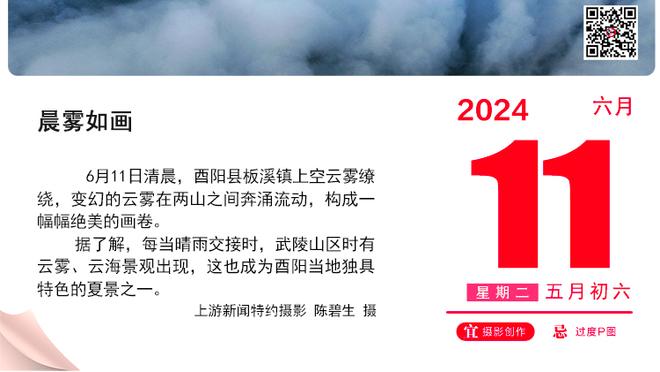 晨雾如画

6月11日清晨，酉阳县板溪镇上空云雾缭绕，变幻的云雾在两山之间奔涌流动，构成一幅幅绝美的画卷。

据了解，每当晴雨交接时，武陵山区时有云雾、云海景观出现，这也成为酉阳当地独具特色的夏景之一。

上游新闻特约摄影 陈碧生 摄

2024 六月

11

星期二 五月初六

宜 摄影创作 忌 过度P图